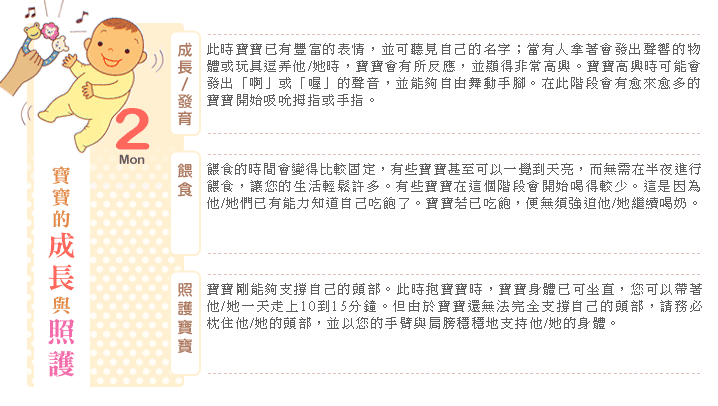 2
Mon

寶寶的成長與照護

成長/發育

此時寶寶已有豐富的表情，並可聽見自己的名字；當有人拿著會發出聲響的物體或玩具逗弄他/她時，寶寶會有所反應，並顯得非常高興。寶寶高興時可能會發出「啊」或「喔」的聲音，並能夠自由舞動手腳。在此階段會有愈來愈多的寶寶開始吸吮拇指或手指。

餵食

餵食的時間會變得比較固定，有些寶寶甚至可以一覺到天亮，而無需在半夜進行餵食，讓您的生活輕鬆許多。有些寶寶在這個階段會開始喝得較少。這是因為他/她們已有能力知道自己吃飽了。寶寶若已吃飽，便無須強迫他/她繼續喝奶。

照護寶寶

寶寶剛能夠支撐自己的頭部。此時抱寶寶時，寶寶身體已可坐直，您可以帶著他/她一天走上10到15分鐘。但由於寶寶還無法完全支撐自己的頭部，請務必枕住他/她的頭部，並以您的手臂與肩膀穩穩地支持他/她的身體。